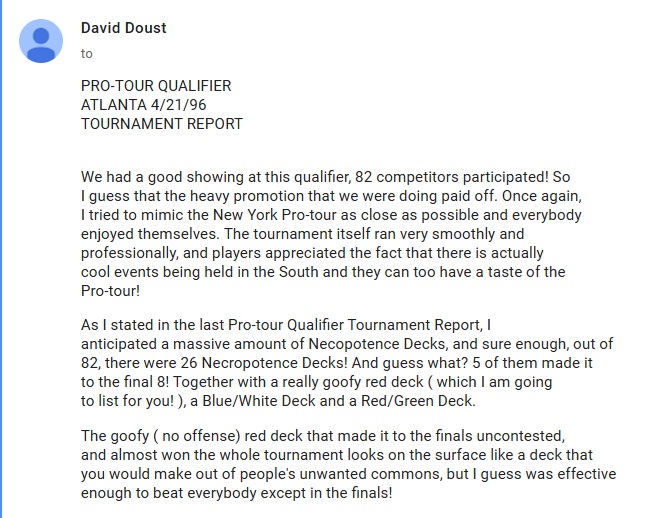 David Doust
to

PRO-TOUR QUALIFIER
ATLANTA 4/21/96
TOURNAMENT REPORT

We had a good showing at this qualifier, 82 competitors participated! So I guess that the heavy promotion that we were doing paid off. Once again, I tried to mimic the New York Pro-tour as close as possible and everybody enjoyed themselves. The tournament itself ran very smoothly and professionally, and players appreciated the fact that there is actually cool events being held in the South and they can too have a taste of the Pro-tour!

As I stated in the last Pro-tour Qualifier Tournament Report, I anticipated a massive amount of Necopotence Decks, and sure enough, out of 82, there were 26 Necropotence Decks! And guess what? 5 of them made it to the final 8! Together with a really goofy red deck ( which I am going to list for you! ), a Blue/White Deck and a Red/Green Deck.

The goofy ( no offense) red deck that made it to the finals uncontested, and almost won the whole tournament looks on the surface like a deck that you would make out of people's unwanted commons, but I guess was effective enough to beat everybody except in the finals!